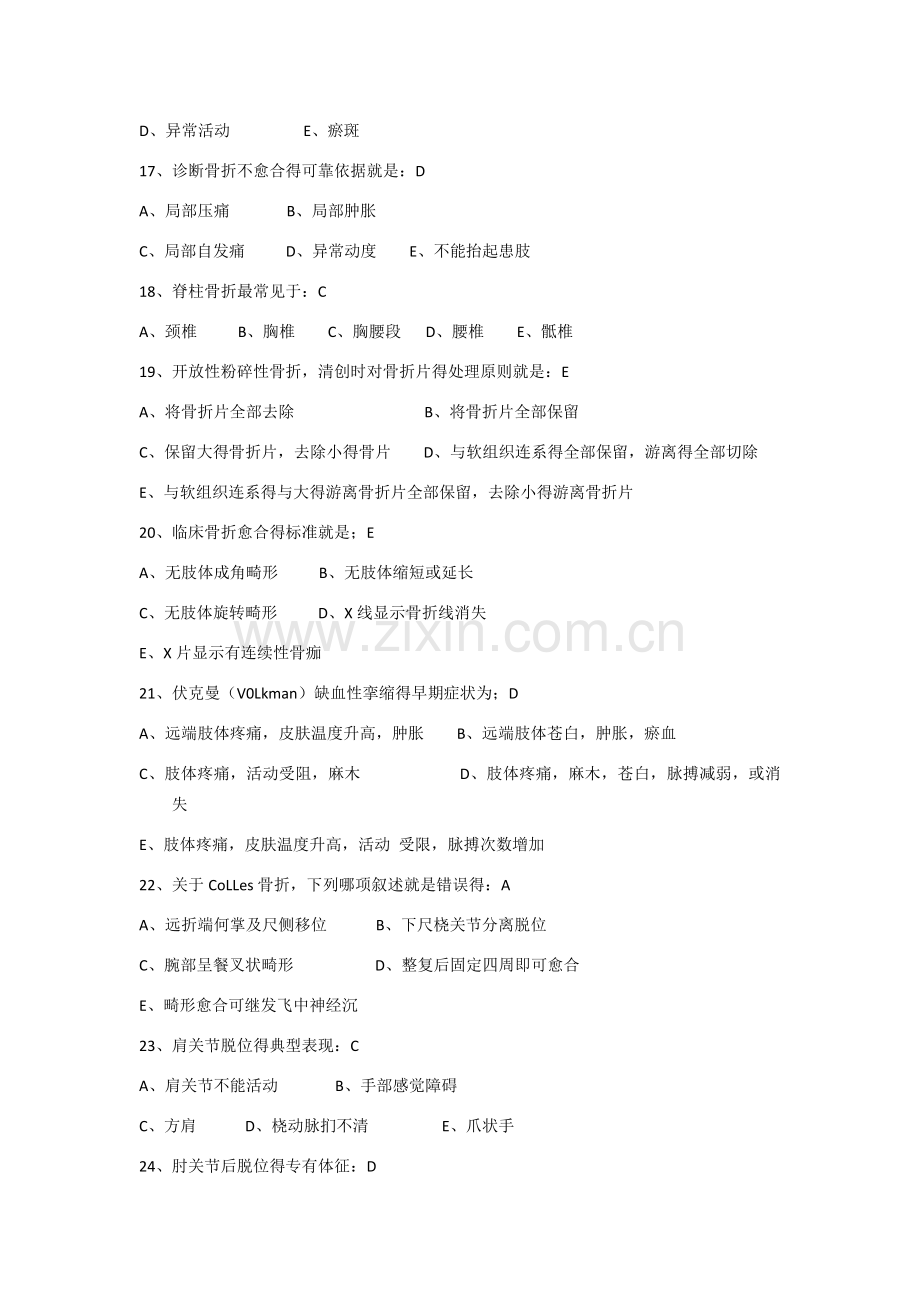 D、异常活动 E、瘀斑

17、诊断骨折不愈合得可靠依据就是：D

A、局部压痛 B、局部肿胀

C、局部自发痛 D、异常动度 E、不能抬起患肢

18、脊柱骨折最常见于：C

A、颈椎 B、胸椎 C、胸腰段 D、腰椎 E、骶椎

19、开放性粉碎性骨折，清创时对骨折片得处理原则就是：E

A、将骨折片全部去除 B、将骨折片全部保留

C、保留大得骨折片，去除小得骨片 D、与软组织连系得全部保留，游离得全部切除

E、与软组织连系得与大得游离骨折片全部保留，去除小得游离骨折片

20、临床骨折愈合得标准就是；E

A、无肢体成角畸形 B、无肢体缩短或延长

C、无肢体旋转畸形 D、X线显示骨折线消失

E、X片显示有连续性骨痂

21、伏克曼（V0Lkman）缺血性挛缩得早期症状为；D

A、远端肢体疼痛，皮肤温度升高，肿胀 B、远端肢体苍白，肿胀，瘀血

C、肢体疼痛，活动受阻，麻木 D、肢体疼痛，麻木，苍白，脉搏减弱，或消失

E、肢体疼痛，皮肤温度升高，活动 受限，脉搏次数增加

22、关于CoLLes骨折，下列哪项叙述就是错误得：A

A、远折端何掌及尺侧移位 B、下尺桡关节分离脱位

C、腕部呈餐叉状畸形 D、整复后固定四周即可愈合

E、畸形愈合可继发飞中神经沉

23、肩关节脱位得典型表现：C

A、肩关节不能活动 B、手部感觉障碍

C、方肩 D、桡动脉扪不清 E、爪状手

24、肘关节后脱位得专有体征：D

www.zixin.com.cn